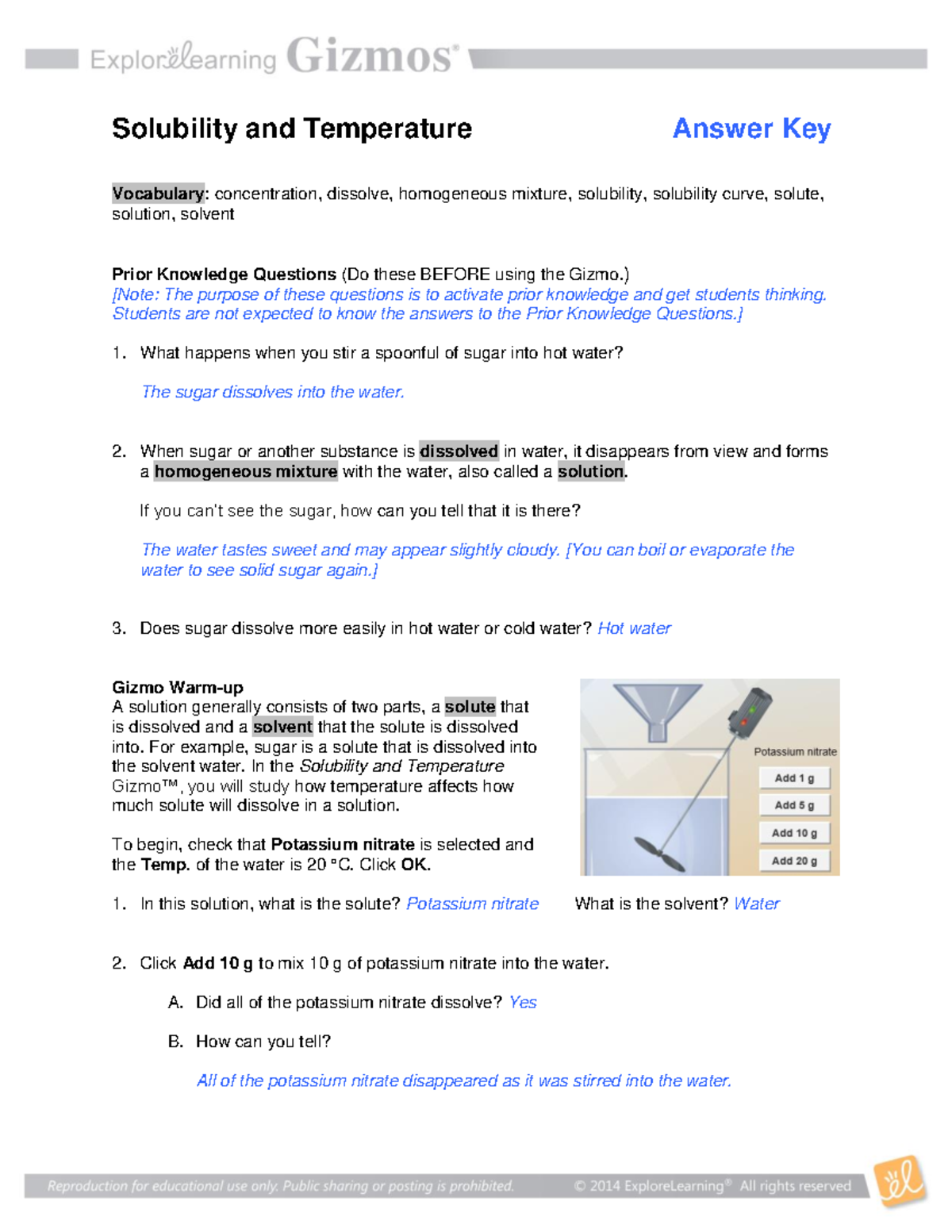 ExploreLearning Gizmos®

Solubility and Temperature Answer Key

Vocabulary: concentration, dissolve, homogeneous mixture, solubility, solubility curve, solute, solution, solvent

Prior Knowledge Questions (Do these BEFORE using the Gizmo.)
[Note: The purpose of these questions is to activate prior knowledge and get students thinking. Students are not expected to know the answers to the Prior Knowledge Questions.]

1. What happens when you stir a spoonful of sugar into hot water?

The sugar dissolves into the water.

2. When sugar or another substance is dissolved in water, it disappears from view and forms a homogeneous mixture with the water, also called a solution.

If you can't see the sugar, how can you tell that it is there?

The water tastes sweet and may appear slightly cloudy. [You can boil or evaporate the water to see solid sugar again.]

3. Does sugar dissolve more easily in hot water or cold water? Hot water

Gizmo Warm-up
A solution generally consists of two parts, a solute that is dissolved and a solvent that the solute is dissolved into. For example, sugar is a solute that is dissolved into the solvent water. In the Solubility and Temperature Gizmo™, you will study how temperature affects how much solute will dissolve in a solution.

To begin, check that Potassium nitrate is selected and the Temp. of the water is 20 °C. Click OK.

Potassium nitrate
Add 1 g
Add 5 g
Add 10 g
Add 20 g

1. In this solution, what is the solute? Potassium nitrate What is the solvent? Water

2. Click Add 10 g to mix 10 g of potassium nitrate into the water.

A. Did all of the potassium nitrate dissolve? Yes

B. How can you tell?

All of the potassium nitrate disappeared as it was stirred into the water.

Reproduction for educational use only. Public sharing or posting is prohibited. © 2014 ExploreLearning® All rights reserved